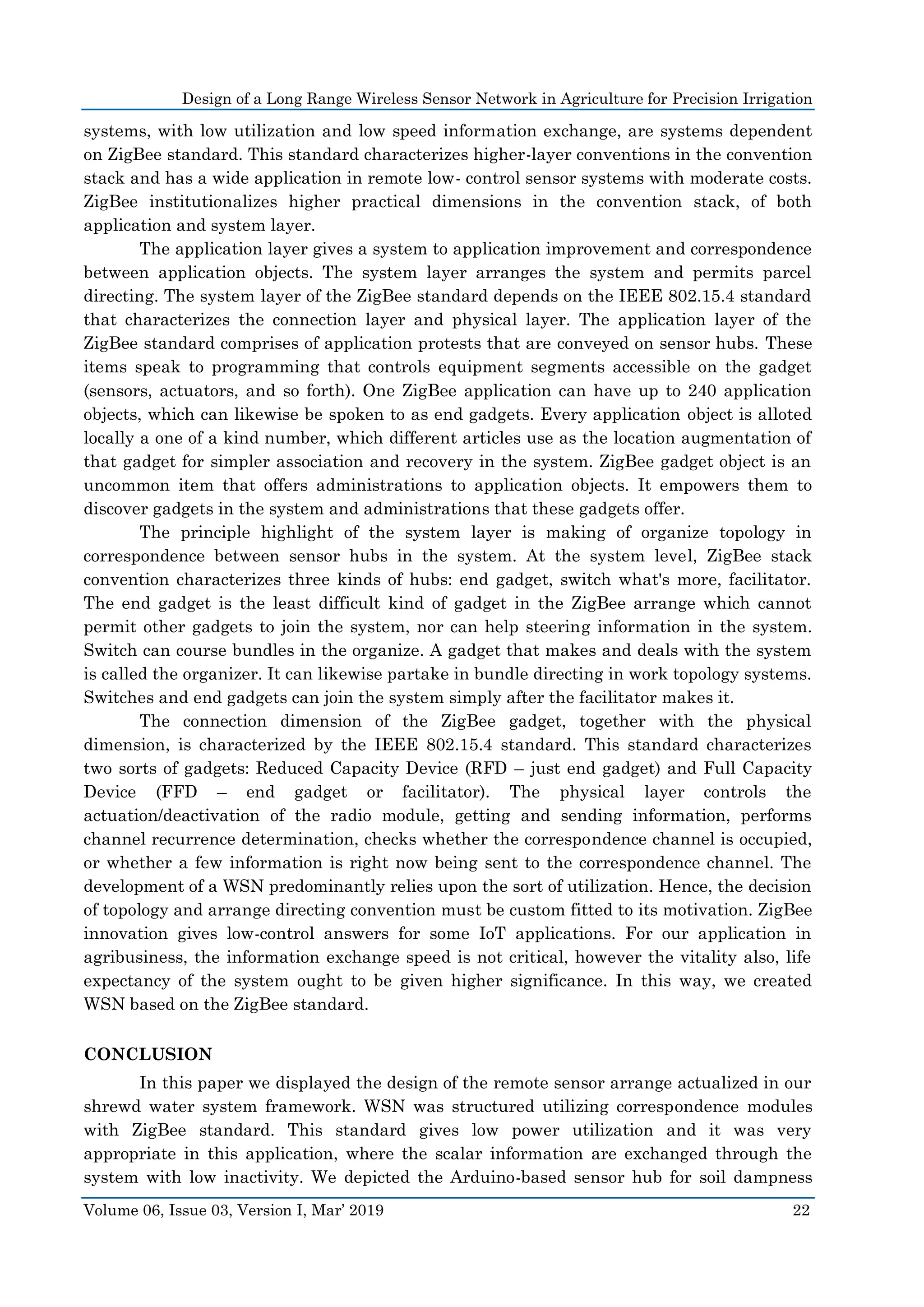 Design of a Long Range Wireless Sensor Network in Agriculture for Precision Irrigation

systems, with low utilization and low speed information exchange, are systems dependent on ZigBee standard. This standard characterizes higher-layer conventions in the convention stack and has a wide application in remote low- control sensor systems with moderate costs. ZigBee institutionalizes higher practical dimensions in the convention stack, of both application and system layer.

The application layer gives a system to application improvement and correspondence between application objects. The system layer arranges the system and permits parcel directing. The system layer of the ZigBee standard depends on the IEEE 802.15.4 standard that characterizes the connection layer and physical layer. The application layer of the ZigBee standard comprises of application protests that are conveyed on sensor hubs. These items speak to programming that controls equipment segments accessible on the gadget (sensors, actuators, and so forth). One ZigBee application can have up to 240 application objects, which can likewise be spoken to as end gadgets. Every application object is alloted locally a one of a kind number, which different articles use as the location augmentation of that gadget for simpler association and recovery in the system. ZigBee gadget object is an uncommon item that offers administrations to application objects. It empowers them to discover gadgets in the system and administrations that these gadgets offer.

The principle highlight of the system layer is making of organize topology in correspondence between sensor hubs in the system. At the system level, ZigBee stack convention characterizes three kinds of hubs: end gadget, switch what's more, facilitator. The end gadget is the least difficult kind of gadget in the ZigBee arrange which cannot permit other gadgets to join the system, nor can help steering information in the system. Switch can course bundles in the organize. A gadget that makes and deals with the system is called the organizer. It can likewise partake in bundle directing in work topology systems. Switches and end gadgets can join the system simply after the facilitator makes it.

The connection dimension of the ZigBee gadget, together with the physical dimension, is characterized by the IEEE 802.15.4 standard. This standard characterizes two sorts of gadgets: Reduced Capacity Device (RFD – just end gadget) and Full Capacity Device (FFD – end gadget or facilitator). The physical layer controls the actuation/deactivation of the radio module, getting and sending information, performs channel recurrence determination, checks whether the correspondence channel is occupied, or whether a few information is right now being sent to the correspondence channel. The development of a WSN predominantly relies upon the sort of utilization. Hence, the decision of topology and arrange directing convention must be custom fitted to its motivation. ZigBee innovation gives low-control answers for some IoT applications. For our application in agribusiness, the information exchange speed is not critical, however the vitality also, life expectancy of the system ought to be given higher significance. In this way, we created WSN based on the ZigBee standard.

CONCLUSION

In this paper we displayed the design of the remote sensor arrange actualized in our shrewd water system framework. WSN was structured utilizing correspondence modules with ZigBee standard. This standard gives low power utilization and it was very appropriate in this application, where the scalar information are exchanged through the system with low inactivity. We depicted the Arduino-based sensor hub for soil dampness

Volume 06, Issue 03, Version I, Mar' 2019 22